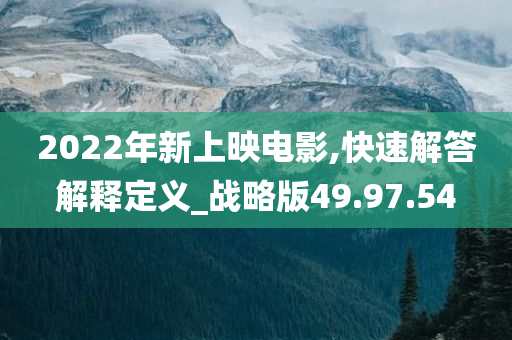 2022年新上映电影,快速解答解释定义_战略版49.97.54